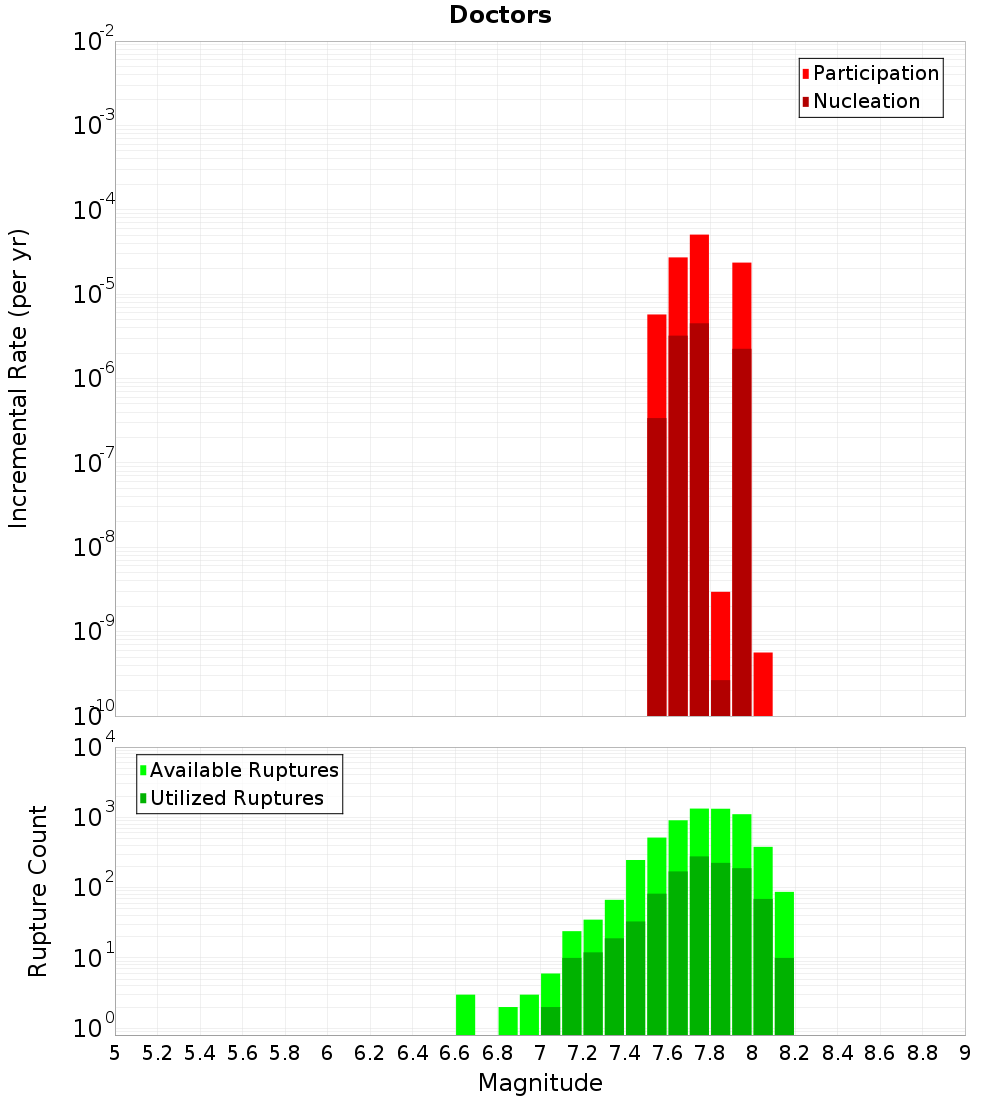 Doctors

Participation
Nucleation

Incremental Rate (per yr)

$10^{-2}$
$10^{-3}$
$10^{-4}$
$10^{-5}$
$10^{-6}$
$10^{-7}$
$10^{-8}$
$10^{-9}$
$10^{-10}$

Available Ruptures
Utilized Ruptures

Rupture Count

$10^{4}$
$10^{3}$
$10^{2}$
$10^{1}$
$10^{0}$

5 5.2 5.4 5.6 5.8 6 6.2 6.4 6.6 6.8 7 7.2 7.4 7.6 7.8 8 8.2 8.4 8.6 8.8 9

Magnitude